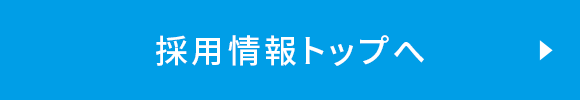 採用情報トップへ